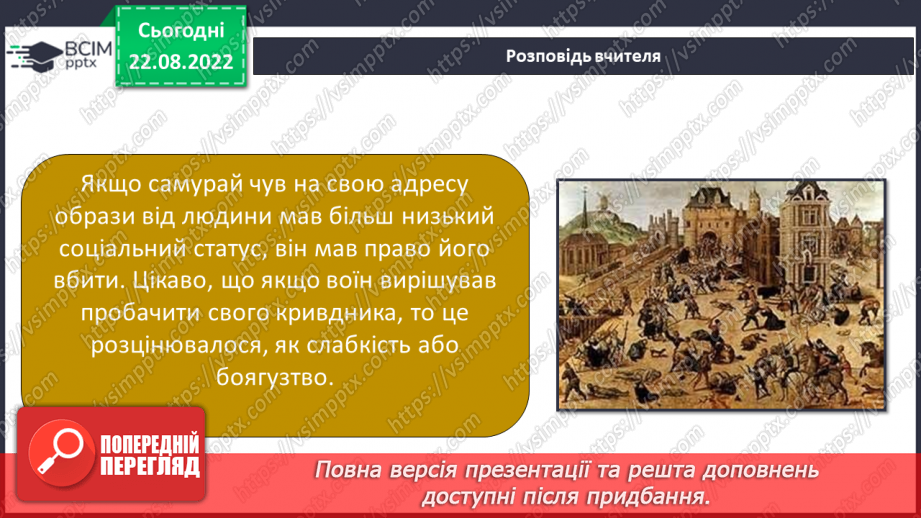 ВСІМ pptx

Сьогодні 22.08.2022

Розповідь вчителя

Якщо самурай чув на свою адресу образи від людини мав більш низький соціальний статус, він мав право його вбити. Цікаво, що якщо воїн вирішував пробачити свого кривдника, то це розцінювалося, як слабкість або боягузтво.

ПОПЕРЕДНІЙ ПЕРЕГЛЯД

Повна версія презентації та решта доповнень доступні після придбання.

https://vsimpptx.com